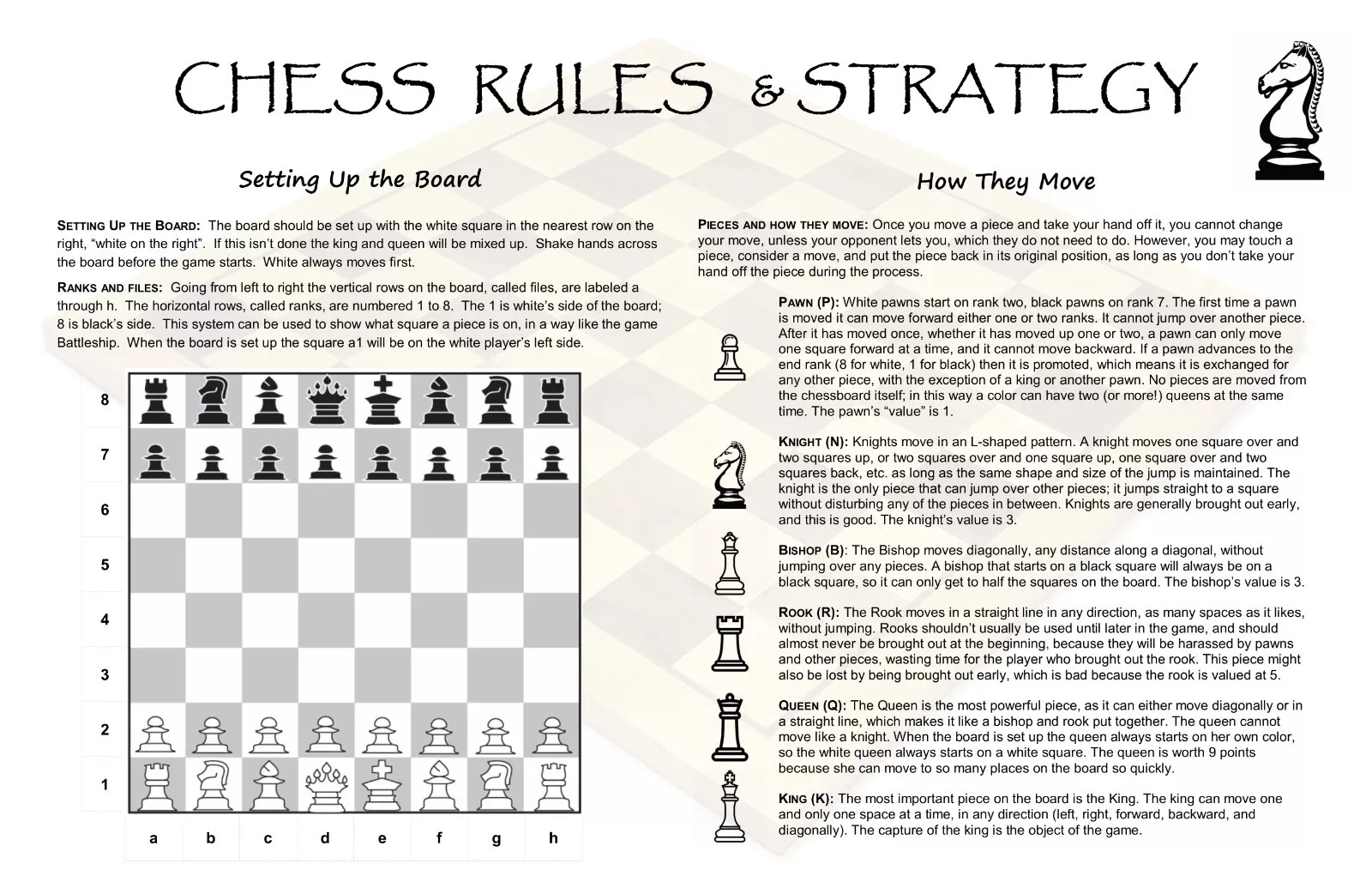 CHESS RULES & STRATEGY

Setting Up the Board

SETTING UP THE BOARD: The board should be set up with the white square in the nearest row on the right, "white on the right". If this isn't done the king and queen will be mixed up. Shake hands across the board before the game starts. White always moves first.

RANKS AND FILES: Going from left to right the vertical rows on the board, called files, are labeled a through h. The horizontal rows, called ranks, are numbered 1 to 8. The 1 is white's side of the board; 8 is black's side. This system can be used to show what square a piece is on, in a way like the game Battleship. When the board is set up the square a1 will be on the white player's left side.

8
7
6
5
4
3
2
1

a b c d e f g h

How They Move

PIECES AND HOW THEY MOVE: Once you move a piece and take your hand off it, you cannot change your move, unless your opponent lets you, which they do not need to do. However, you may touch a piece, consider a move, and put the piece back in its original position, as long as you don't take your hand off the piece during the process.

PAWN (P): White pawns start on rank two, black pawns on rank 7. The first time a pawn is moved it can move forward either one or two ranks. It cannot jump over another piece. After it has moved once, whether it has moved up one or two, a pawn can only move one square forward at a time, and it cannot move backward. If a pawn advances to the end rank (8 for white, 1 for black) then it is promoted, which means it is exchanged for any other piece, with the exception of a king or another pawn. No pieces are moved from the chessboard itself; in this way a color can have two (or more!) queens at the same time. The pawn's "value" is 1.

KNIGHT (N): Knights move in an L-shaped pattern. A knight moves one square over and two squares up, or two squares over and one square up, one square over and two squares back, etc. as long as the same shape and size of the jump is maintained. The knight is the only piece that can jump over other pieces; it jumps straight to a square without disturbing any of the pieces in between. Knights are generally brought out early, and this is good. The knight's value is 3.

BISHOP (B): The Bishop moves diagonally, any distance along a diagonal, without jumping over any pieces. A bishop that starts on a black square will always be on a black square, so it can only get to half the squares on the board. The bishop's value is 3.

ROOK (R): The Rook moves in a straight line in any direction, as many spaces as it likes, without jumping. Rooks shouldn't usually be used until later in the game, and should almost never be brought out at the beginning, because they will be harassed by pawns and other pieces, wasting time for the player who brought out the rook. This piece might also be lost by being brought out early, which is bad because the rook is valued at 5.

QUEEN (Q): The Queen is the most powerful piece, as it can either move diagonally or in a straight line, which makes it like a bishop and rook put together. The queen cannot move like a knight. When the board is set up the queen always starts on her own color, so the white queen always starts on a white square. The queen is worth 9 points because she can move to so many places on the board so quickly.

KING (K): The most important piece on the board is the King. The king can move one and only one space at a time, in any direction (left, right, forward, backward, and diagonally). The capture of the king is the object of the game.